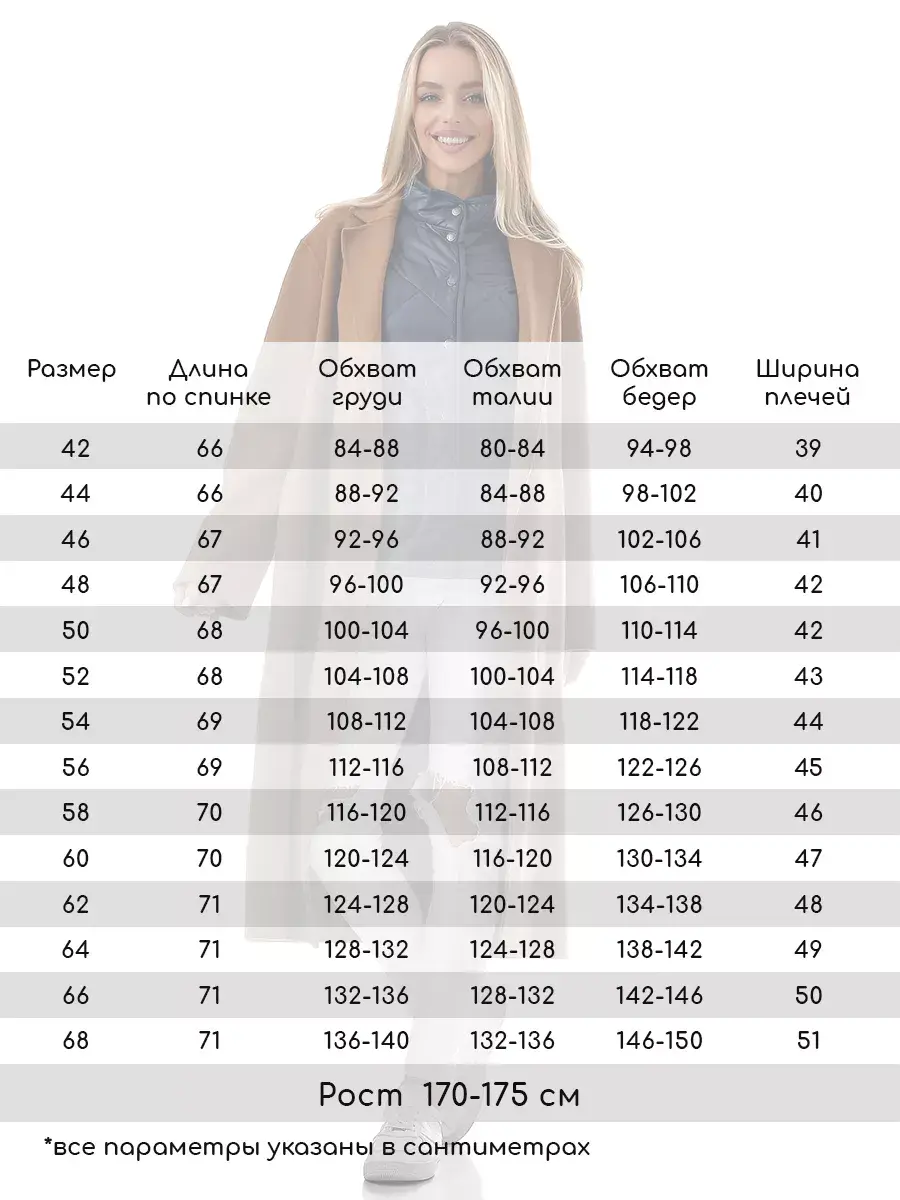 | Размер | Длина по спинке | Обхват груди | Обхват талии | Обхват бедер | Ширина плечей |
|---|---|---|---|---|---|
| 42 | 66 | 84-88 | 80-84 | 94-98 | 39 |
| 44 | 66 | 88-92 | 84-88 | 98-102 | 40 |
| 46 | 67 | 92-96 | 88-92 | 102-106 | 41 |
| 48 | 67 | 96-100 | 92-96 | 106-110 | 42 |
| 50 | 68 | 100-104 | 96-100 | 110-114 | 42 |
| 52 | 68 | 104-108 | 100-104 | 114-118 | 43 |
| 54 | 69 | 108-112 | 104-108 | 118-122 | 44 |
| 56 | 69 | 112-116 | 108-112 | 122-126 | 45 |
| 58 | 70 | 116-120 | 112-116 | 126-130 | 46 |
| 60 | 70 | 120-124 | 116-120 | 130-134 | 47 |
| 62 | 71 | 124-128 | 120-124 | 134-138 | 48 |
| 64 | 71 | 128-132 | 124-128 | 138-142 | 49 |
| 66 | 71 | 132-136 | 128-132 | 142-146 | 50 |
| 68 | 71 | 136-140 | 132-136 | 146-150 | 51 |

Рост 170-175 см

*все параметры указаны в сантиметрах